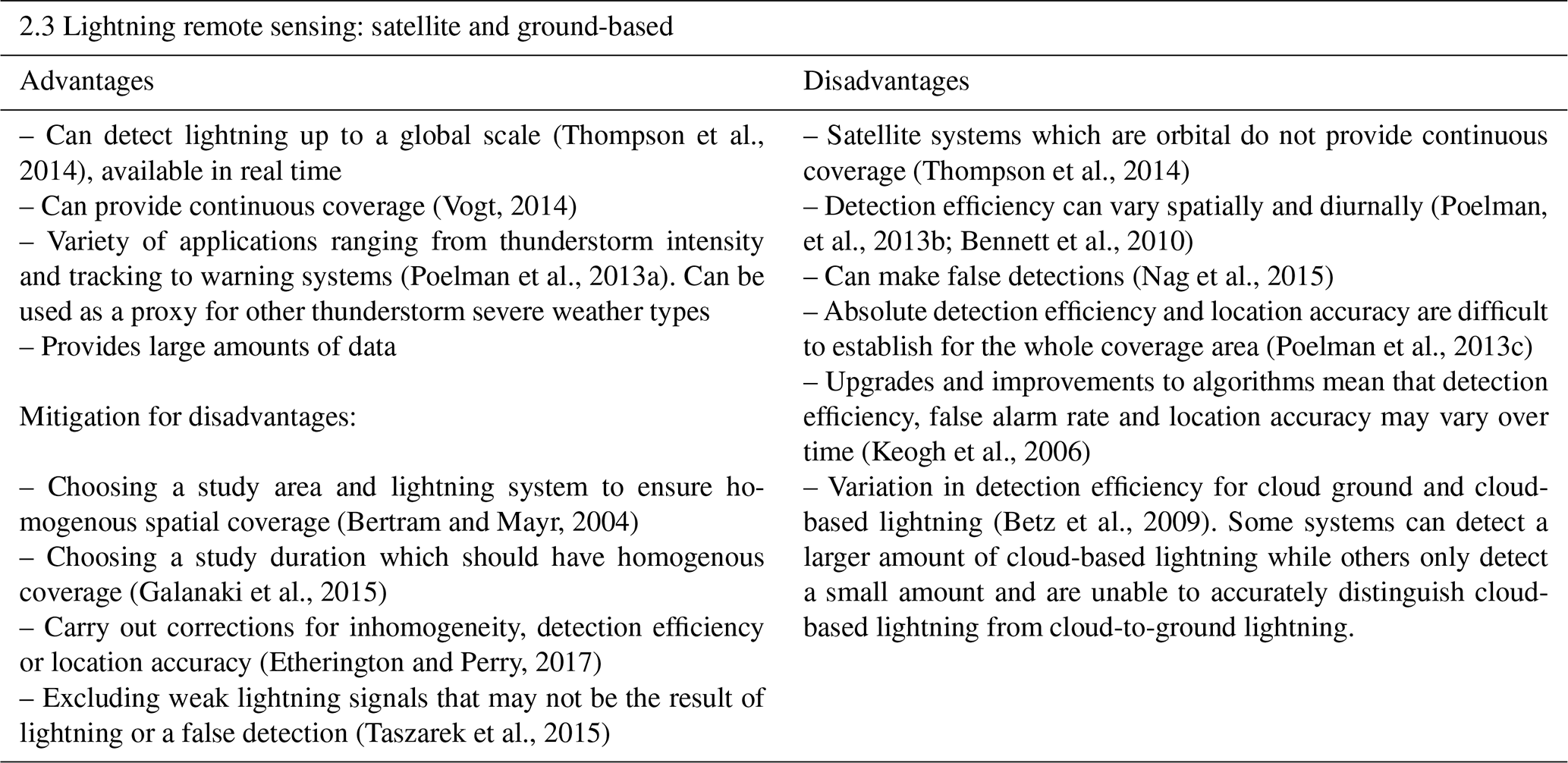 2.3 Lightning remote sensing: satellite and ground-based

| Advantages | Disadvantages |
|---|---|
| – Can detect lightning up to a global scale (Thompson et al., 2014), available in real time<br>– Can provide continuous coverage (Vogt, 2014)<br>– Variety of applications ranging from thunderstorm intensity and tracking to warning systems (Poelman et al., 2013a). Can be used as a proxy for other thunderstorm severe weather types<br>– Provides large amounts of data<br><br>Mitigation for disadvantages:<br><br>– Choosing a study area and lightning system to ensure homogenous spatial coverage (Bertram and Mayr, 2004)<br>– Choosing a study duration which should have homogenous coverage (Galanaki et al., 2015)<br>– Carry out corrections for inhomogeneity, detection efficiency or location accuracy (Etherington and Perry, 2017)<br>– Excluding weak lightning signals that may not be the result of lightning or a false detection (Taszarek et al., 2015) | – Satellite systems which are orbital do not provide continuous coverage (Thompson et al., 2014)<br>– Detection efficiency can vary spatially and diurnally (Poelman, et al., 2013b; Bennett et al., 2010)<br>– Can make false detections (Nag et al., 2015)<br>– Absolute detection efficiency and location accuracy are difficult to establish for the whole coverage area (Poelman et al., 2013c)<br>– Upgrades and improvements to algorithms mean that detection efficiency, false alarm rate and location accuracy may vary over time (Keogh et al., 2006)<br>– Variation in detection efficiency for cloud ground and cloud-based lightning (Betz et al., 2009). Some systems can detect a larger amount of cloud-based lightning while others only detect a small amount and are unable to accurately distinguish cloud-based lightning from cloud-to-ground lightning. |